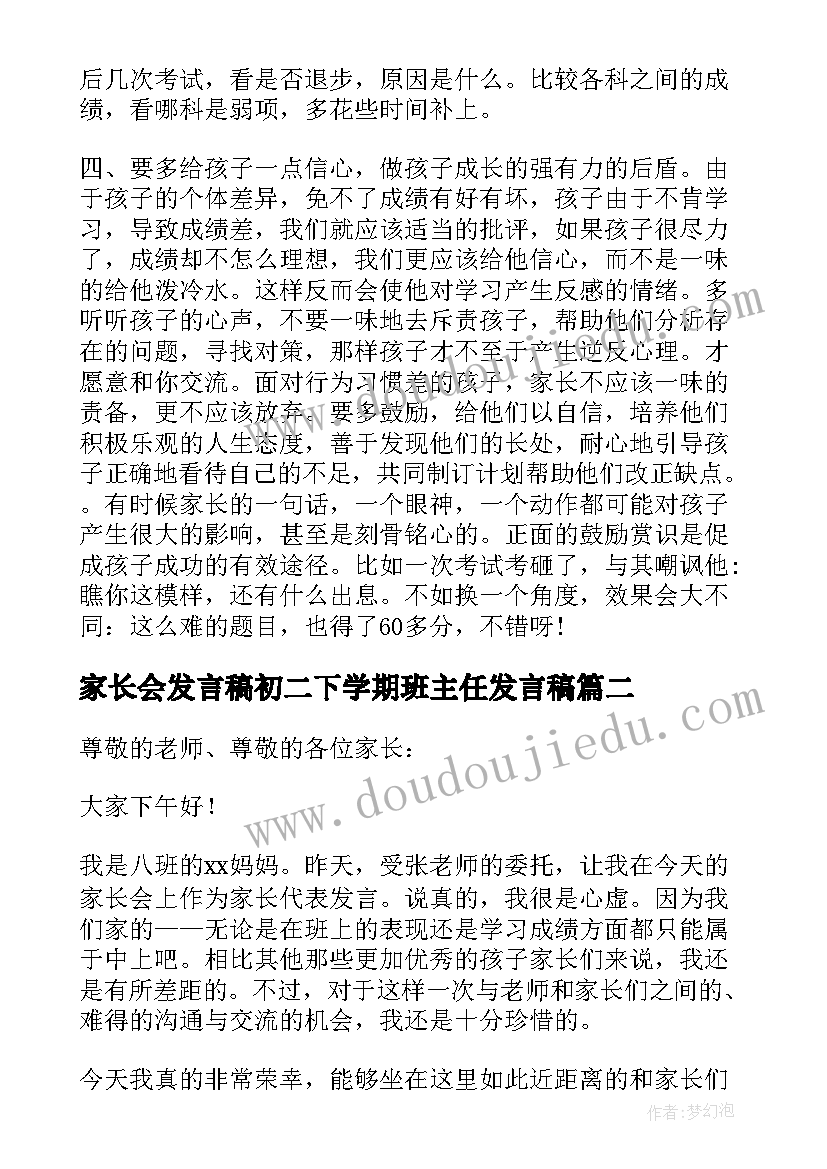 后几次考试，看是否退步，原因是什么。比较各科之间的成绩，看哪科是弱项，多花些时间补上。

四、要多给孩子一点信心，做孩子成长的强有力的后盾。由于孩子的个体差异，免不了成绩有好有坏，孩子由于不肯学习，导致成绩差，我们就应该适当的批评，如果孩子很尽力了，成绩却不怎么理想，我们更应该给他信心，而不是一味的给他泼冷水。这样反而会使他对学习产生反感的情绪。多听听孩子的心声，不要一味地去斥责孩子，帮助他们分析存在的问题，寻找对策，那样孩子才不至于产生逆反心理。才愿意和你交流。面对行为习惯差的孩子，家长不应该一味的责备，更不应该放弃。要多鼓励，给他们以自信，培养他们积极乐观的人生态度，善于发现他们的长处，耐心地引导孩子正确地看待自己的不足，共同制订计划帮助他们改正缺点。。有时候家长的一句话，一个眼神，一个动作都可能对孩子产生很大的影响，甚至是刻骨铭心的。正面的鼓励赏识是促成孩子成功的有效途径。比如一次考试考砸了，与其嘲讽他：瞧你这模样，还有什么出息。不如换一个角度，效果会大不同：这么难的题目，也得了60多分，不错呀！

家长会发言稿初二下学期班主任发言稿篇二

尊敬的老师、尊敬的各位家长：

大家下午好！

我是八班的xx妈妈。昨天，受张老师的委托，让我在今天的家长会上作为家长代表发言。说真的，我很是心虚。因为我们家的——无论是在班上的表现还是学习成绩方面都只能属于中上吧。相比其他那些更加优秀的孩子家长们来说，我还是有所差距的。不过，对于这样一次与老师和家长们之间的、难得的沟通与交流的机会，我还是十分珍惜的。

今天我真的非常荣幸，能够坐在这里如此近距离的和家长们

www.doudoujiedu.com

作者：梦幻泡